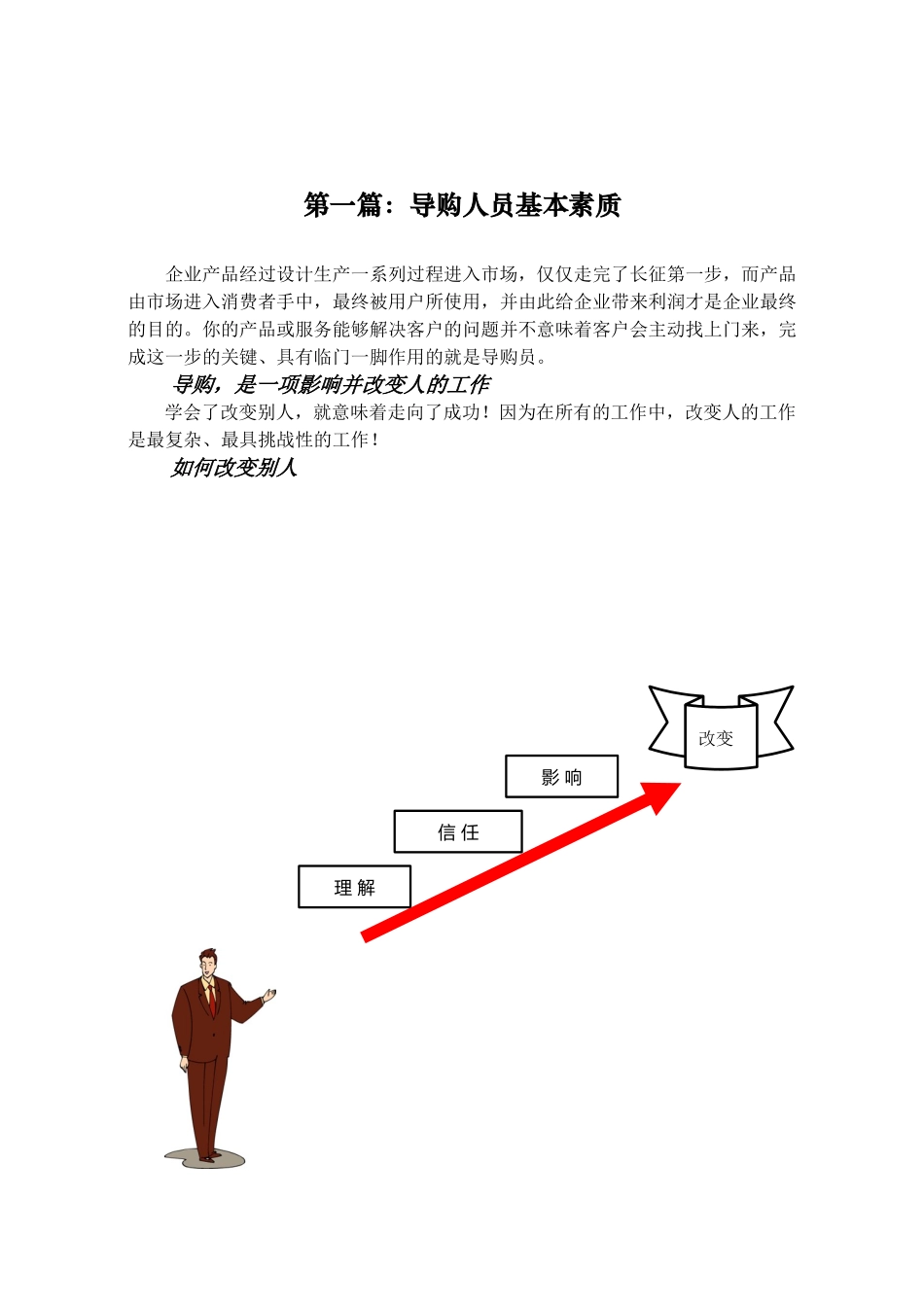 第一篇：导购人员基本素质

企业产品经过设计生产一系列过程进入市场，仅仅走完了长征第一步，而产品由市场进入消费者手中，最终被用户所使用，并由此给企业带来利润才是企业最终的目的。你的产品或服务能够解决客户的问题并不意味着客户会主动找上门来，完成这一步的关键、具有临门一脚作用的就是导购员。

导购，是一项影响并改变人的工作

学会了改变别人，就意味着走向了成功！因为在所有的工作中，改变人的工作是最复杂、最具挑战性的工作！

如何改变别人

改变

影 响

信 任

理 解